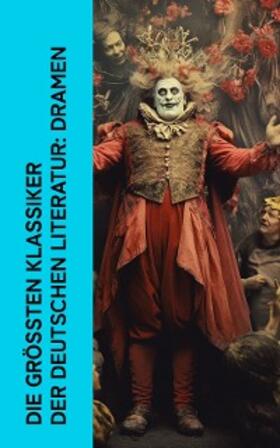 DIE GRÖSSTEN KLASSIKER DER DEUTSCHEN LITERATUR: DRAMEN